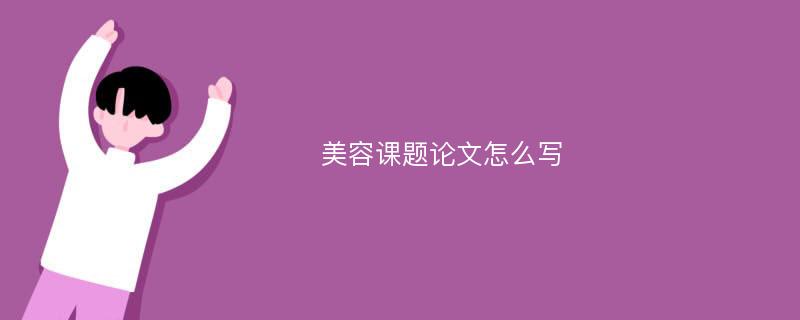 美容课题论文怎么写